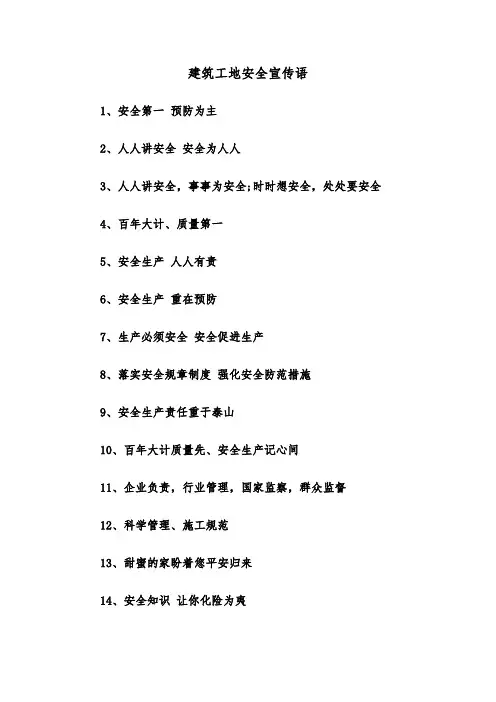 建筑工地安全宣传语

1、安全第一 预防为主

2、人人讲安全 安全为人人

3、人人讲安全，事事为安全;时时想安全，处处要安全

4、百年大计、质量第一

5、安全生产 人人有责

6、安全生产 重在预防

7、生产必须安全 安全促进生产

8、落实安全规章制度 强化安全防范措施

9、安全生产责任重于泰山

10、百年大计质量先、安全生产记心间

11、企业负责，行业管理，国家监察，群众监督

12、科学管理、施工规范

13、甜蜜的家盼着您平安归来

14、安全知识 让你化险为夷